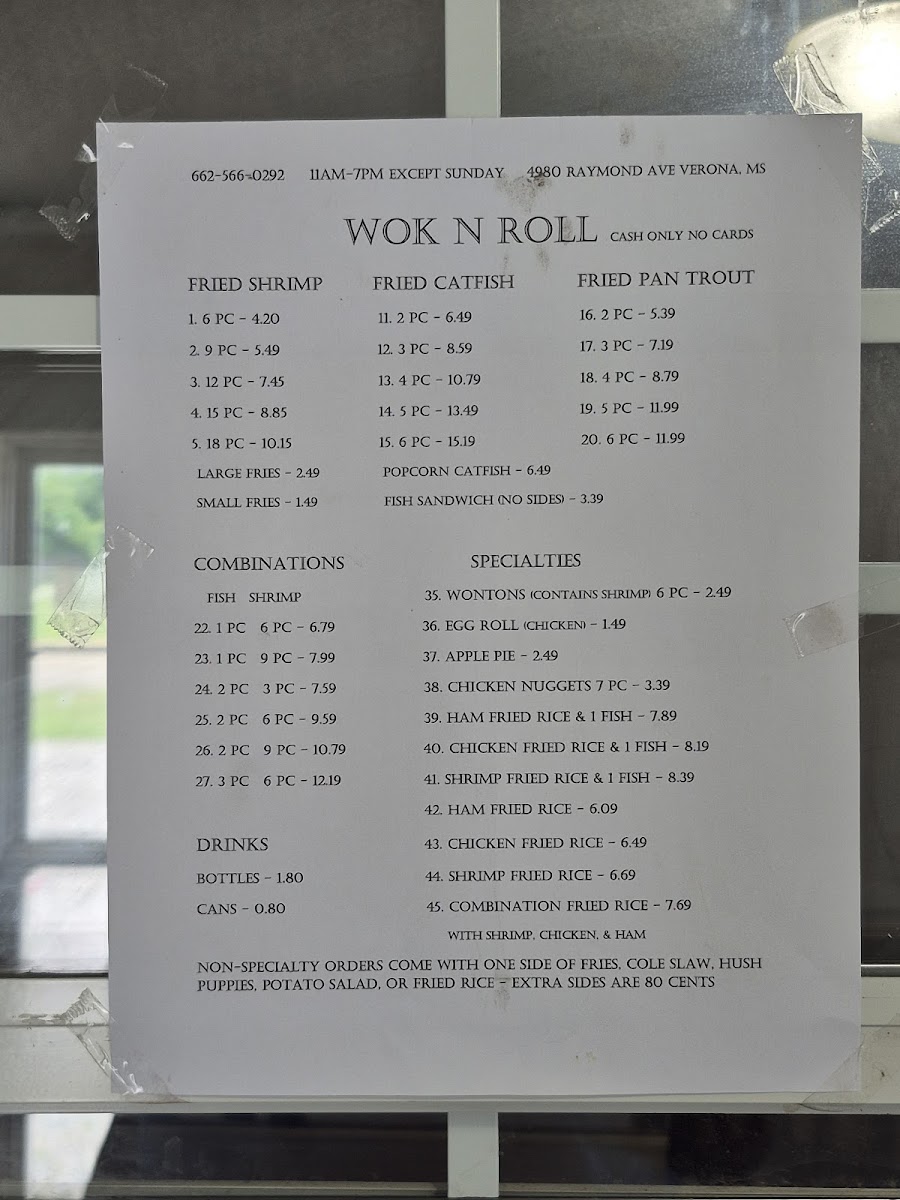 662-566-0292 11AM-7PM EXCEPT SUNDAY 4980 RAYMOND AVE VERONA, MS

WOK N ROLL CASH ONLY NO CARDS

FRIED SHRIMP
1. 6 PC - 4.20
2. 9 PC - 5.49
3. 12 PC - 7.45
4. 15 PC - 8.85
5. 18 PC - 10.15
LARGE FRIES - 2.49
SMALL FRIES - 1.49

FRIED CATFISH
11. 2 PC - 6.49
12. 3 PC - 8.59
13. 4 PC - 10.79
14. 5 PC - 13.49
15. 6 PC - 15.19
POPCORN CATFISH - 6.49
FISH SANDWICH (NO SIDES) - 3.39

FRIED PAN TROUT
16. 2 PC - 5.39
17. 3 PC - 7.19
18. 4 PC - 8.79
19. 5 PC - 11.99
20. 6 PC - 11.99

COMBINATIONS
FISH SHRIMP
22. 1 PC 6 PC - 6.79
23. 1 PC 9 PC - 7.99
24. 2 PC 3 PC - 7.59
25. 2 PC 6 PC - 9.59
26. 2 PC 9 PC - 10.79
27. 3 PC 6 PC - 12.19

DRINKS
BOTTLES - 1.80
CANS - 0.80

SPECIALTIES
35. WONTONS (CONTAINS SHRIMP) 6 PC - 2.49
36. EGG ROLL (CHICKEN) - 1.49
37. APPLE PIE - 2.49
38. CHICKEN NUGGETS 7 PC - 3.39
39. HAM FRIED RICE & 1 FISH - 7.89
40. CHICKEN FRIED RICE & 1 FISH - 8.19
41. SHRIMP FRIED RICE & 1 FISH - 8.39
42. HAM FRIED RICE - 6.09
43. CHICKEN FRIED RICE - 6.49
44. SHRIMP FRIED RICE - 6.69
45. COMBINATION FRIED RICE - 7.69
WITH SHRIMP, CHICKEN, & HAM

NON-SPECIALTY ORDERS COME WITH ONE SIDE OF FRIES, COLE SLAW, HUSH PUPPIES, POTATO SALAD, OR FRIED RICE - EXTRA SIDES ARE 80 CENTS